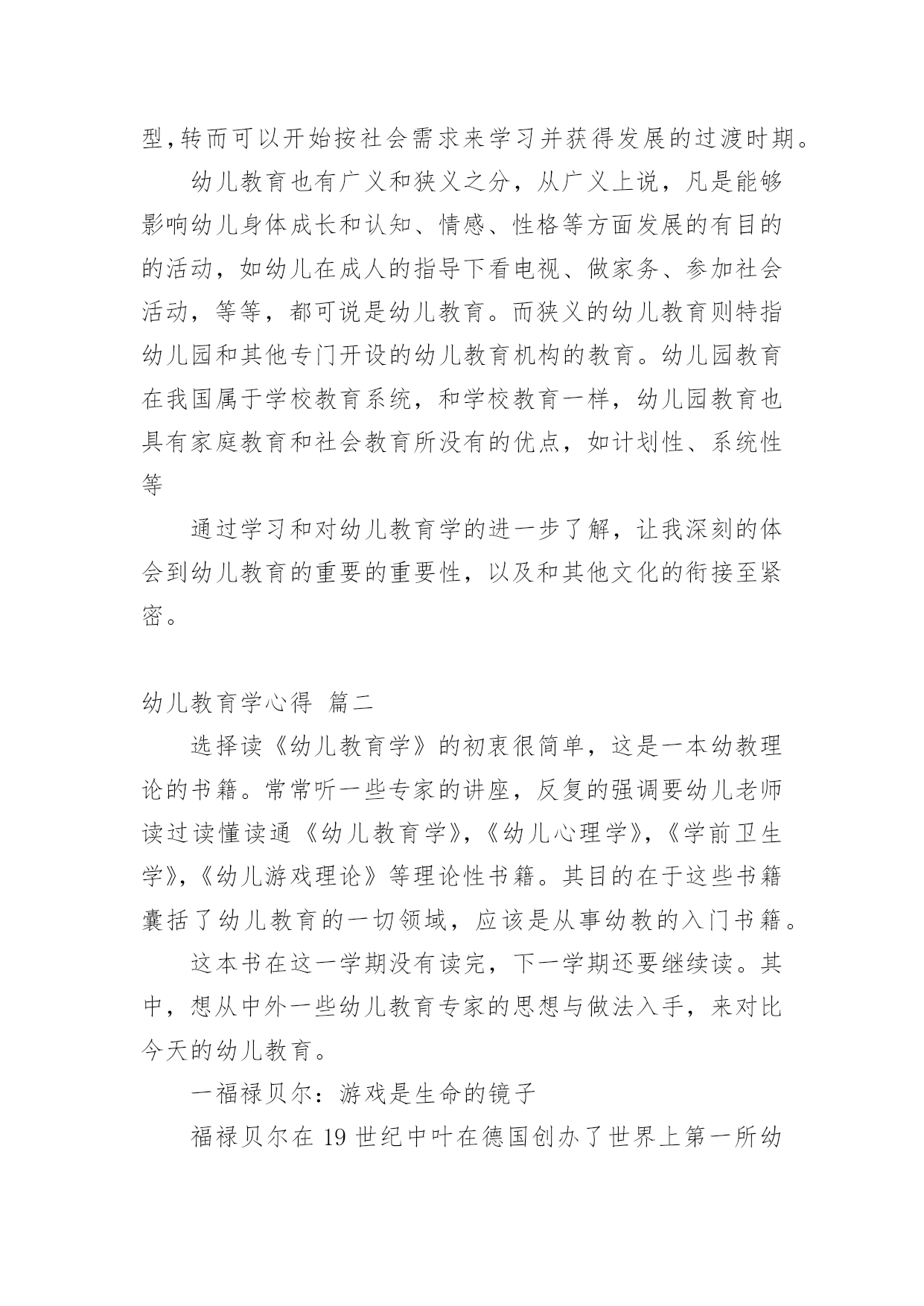 型,转而可以开始按社会需求来学习并获得发展的过渡时期。

幼儿教育也有广义和狭义之分，从广义上说，凡是能够影响幼儿身体成长和认知、情感、性格等方面发展的有目的的活动，如幼儿在成人的指导下看电视、做家务、参加社会活动，等等，都可说是幼儿教育。而狭义的幼儿教育则特指幼儿园和其他专门开设的幼儿教育机构的教育。幼儿园教育在我国属于学校教育系统，和学校教育一样，幼儿园教育也具有家庭教育和社会教育所没有的优点，如计划性、系统性等

通过学习和对幼儿教育学的进一步了解，让我深刻的体会到幼儿教育的重要的重要性，以及和其他文化的衔接至紧密。

幼儿教育学心得 篇二

选择读《幼儿教育学》的初衷很简单，这是一本幼教理论的书籍。常常听一些专家的讲座，反复的强调要幼儿老师读过读懂读通《幼儿教育学》,《幼儿心理学》,《学前卫生学》,《幼儿游戏理论》等理论性书籍。其目的在于这些书籍囊括了幼儿教育的一切领域，应该是从事幼教的入门书籍。

这本书在这一学期没有读完，下一学期还要继续读。其中，想从中外一些幼儿教育专家的思想与做法入手，来对比今天的幼儿教育。

一福禄贝尔：游戏是生命的镜子

福禄贝尔在 19 世纪中叶在德国创办了世界上第一所幼